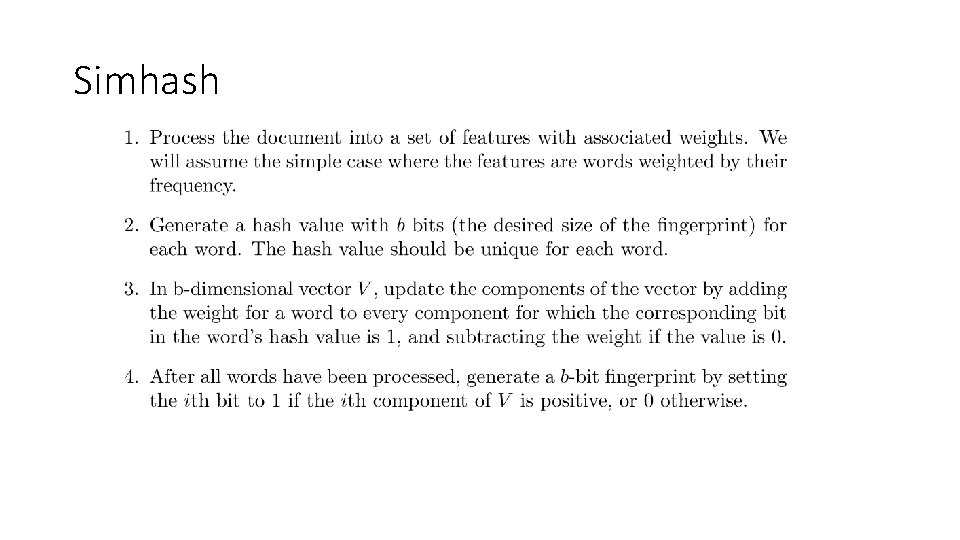 Simhash

1. Process the document into a set of features with associated weights. We will assume the simple case where the features are words weighted by their frequency.

2. Generate a hash value with $b$ bits (the desired size of the fingerprint) for each word. The hash value should be unique for each word.

3. In b-dimensional vector $V$, update the components of the vector by adding the weight for a word to every component for which the corresponding bit in the word's hash value is 1, and subtracting the weight if the value is 0.

4. After all words have been processed, generate a $b$-bit fingerprint by setting the $i$th bit to 1 if the $i$th component of $V$ is positive, or 0 otherwise.